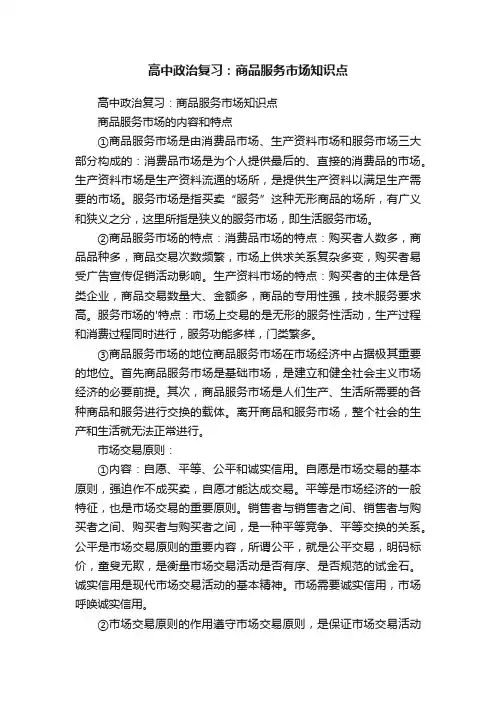 高中政治复习：商品服务市场知识点

高中政治复习：商品服务市场知识点

商品服务市场的内容和特点

①商品服务市场是由消费品市场、生产资料市场和服务市场三大部分构成的：消费品市场是为个人提供最后的、直接的消费品的市场。生产资料市场是生产资料流通的场所，是提供生产资料以满足生产需要的市场。服务市场是指买卖“服务”这种无形商品的场所，有广义和狭义之分，这里所指是狭义的服务市场，即生活服务市场。

②商品服务市场的特点：消费品市场的特点：购买者人数多，商品品种多，商品交易次数频繁，市场上供求关系复杂多变，购买者易受广告宣传促销活动影响。生产资料市场的特点：购买者的主体是各类企业，商品交易数量大、金额多，商品的专用性强，技术服务要求高。服务市场的'特点：市场上交易的是无形的服务性活动，生产过程和消费过程同时进行，服务功能多样，门类繁多。

③商品服务市场的地位商品服务市场在市场经济中占据极其重要的地位。首先商品服务市场是基础市场，是建立和健全社会主义市场经济的必要前提。其次，商品服务市场是人们生产、生活所需要的各种商品和服务进行交换的载体。离开商品和服务市场，整个社会的生产和生活就无法正常进行。

市场交易原则：

①内容：自愿、平等、公平和诚实信用。自愿是市场交易的基本原则，强迫作不成买卖，自愿才能达成交易。平等是市场经济的一般特征，也是市场交易的重要原则。销售者与销售者之间、销售者与购买者之间、购买者与购买者之间，是一种平等竞争、平等交换的关系。公平是市场交易原则的重要内容，所谓公平，就是公平交易，明码标价，童叟无欺，是衡量市场交易活动是否有序、是否规范的试金石。诚实信用是现代市场交易活动的基本精神。市场需要诚实信用，市场呼唤诚实信用。

②市场交易原则的作用遵守市场交易原则，是保证市场交易活动